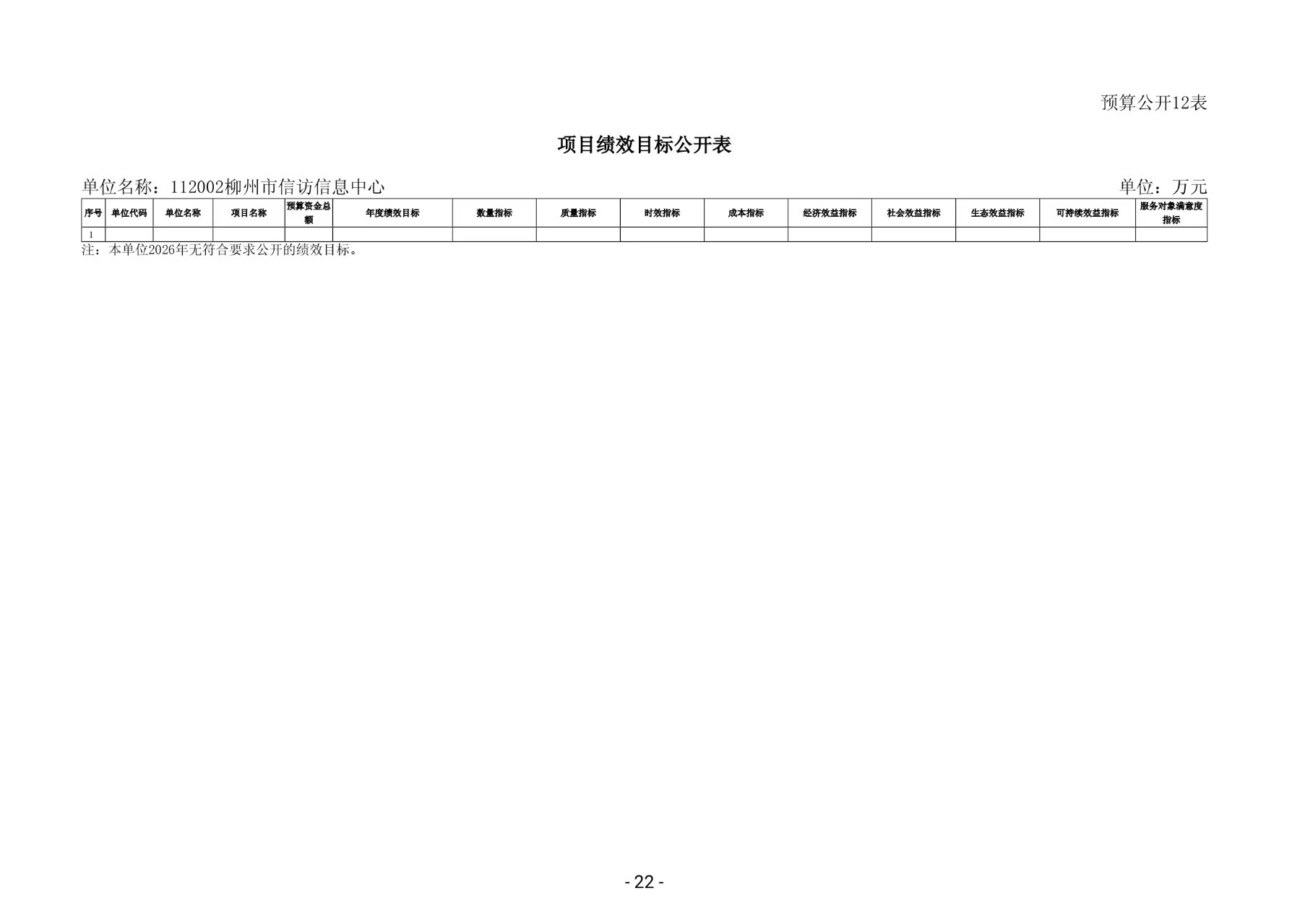 预算公开12表

项目绩效目标公开表

单位名称：112002柳州市信访信息中心 单位：万元

| 序号 | 单位代码 | 单位名称 | 项目名称 | 预算资金总额 | 年度绩效目标 | 数量指标 | 质量指标 | 时效指标 | 成本指标 | 经济效益指标 | 社会效益指标 | 生态效益指标 | 可持续效益指标 | 服务对象满意度指标 |
|---|---|---|---|---|---|---|---|---|---|---|---|---|---|---|
| 1 | | | | | | | | | | | | | | |

注：本单位2026年无符合要求公开的绩效目标。

- 22 -